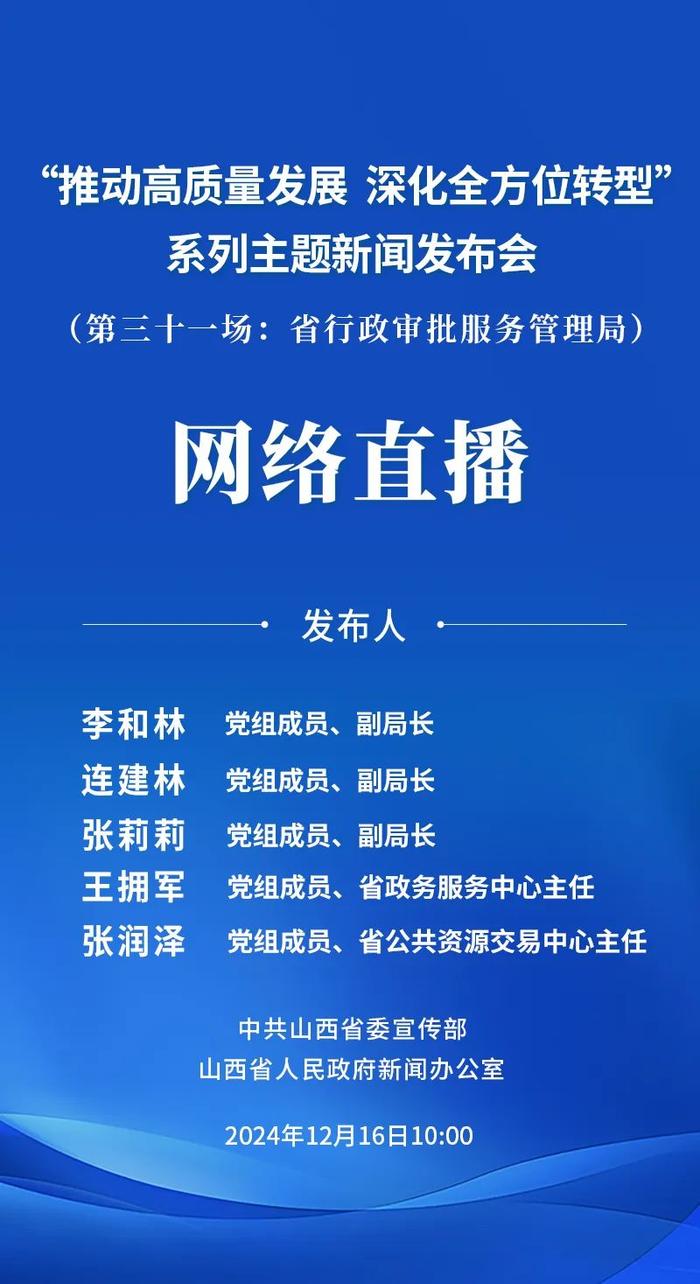 “推动高质量发展 深化全方位转型”
系列主题新闻发布会
（第三十一场：省行政审批服务管理局）

网络直播

发布人

李和林 党组成员、副局长
连建林 党组成员、副局长
张莉莉 党组成员、副局长
王拥军 党组成员、省政务服务中心主任
张润泽 党组成员、省公共资源交易中心主任

中共山西省委宣传部
山西省人民政府新闻办公室

2024年12月16日10:00